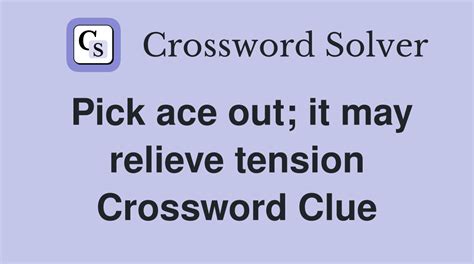 CS Crossword Solver

Pick ace out; it may relieve tension Crossword Clue